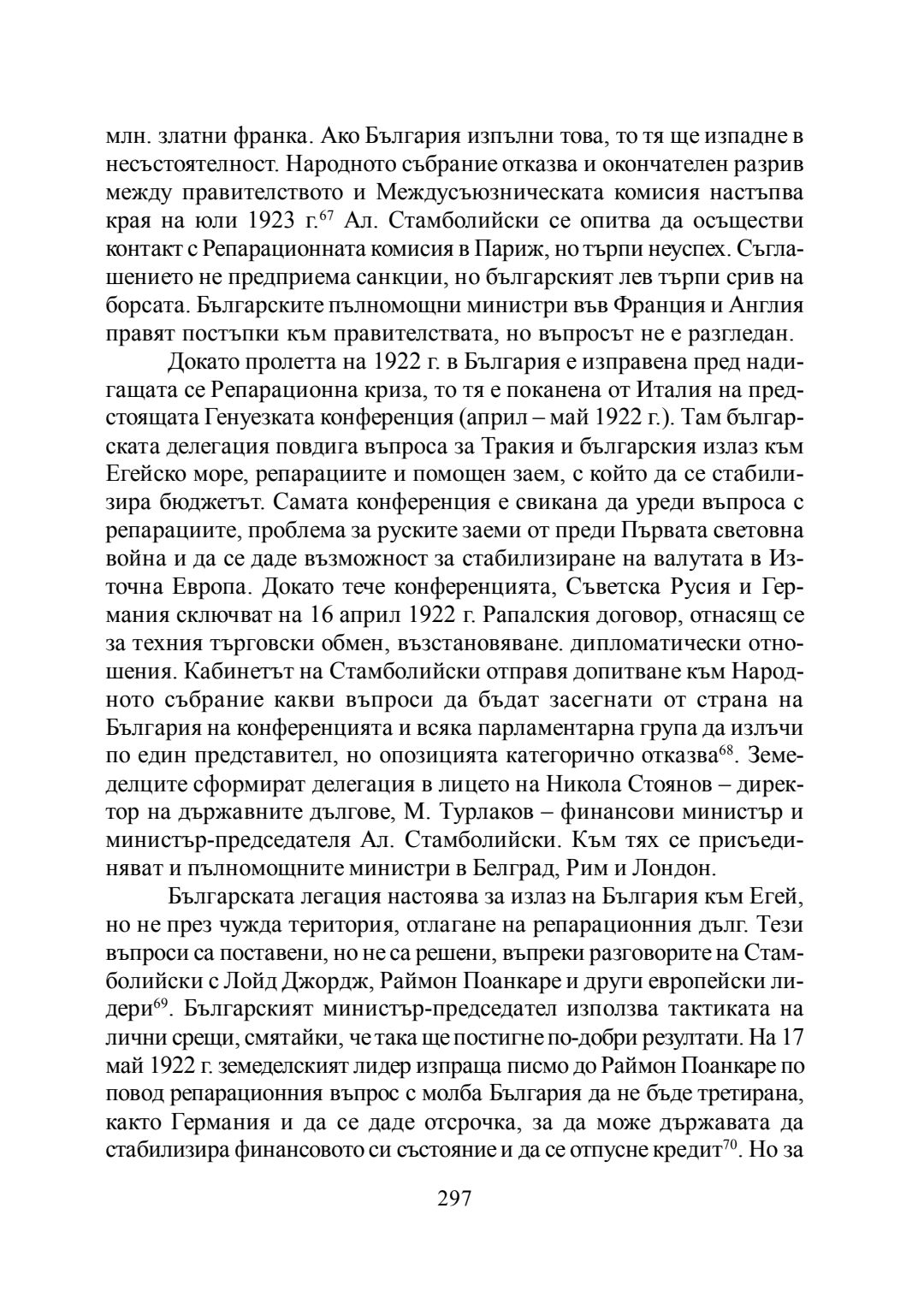 млн. златни франка. Ако България изпълни това, то тя ще изпадне в несъстоятелност. Народното събрание отказва и окончателен разрив между правителството и Междусъюзническата комисия настъпва края на юли 1923 г.$^{67}$ Ал. Стамболийски се опитва да осъществи контакт с Репарационната комисия в Париж, но търпи неуспех. Съглашението не предприема санкции, но българският лев търпи срив на борсата. Българските пълномощни министри във Франция и Англия правят постъпки към правителствата, но въпросът не е разгледан.

Докато пролетта на 1922 г. в България е изправена пред надигащата се Репарационна криза, то тя е поканена от Италия на предстоящата Генуезката конференция (април – май 1922 г.). Там българската делегация повдига въпроса за Тракия и българския излаз към Егейско море, репарациите и помощен заем, с който да се стабилизира бюджетът. Самата конференция е свикана да уреди въпроса с репарациите, проблема за руските заеми от преди Първата световна война и да се даде възможност за стабилизиране на валутата в Източна Европа. Докато тече конференцията, Съветска Русия и Германия сключват на 16 април 1922 г. Рапалския договор, отнасящ се за техния търговски обмен, възстановяване. дипломатически отношения. Кабинетът на Стамболийски отправя допитване към Народното събрание какви въпроси да бъдат засегнати от страна на България на конференцията и всяка парламентарна група да излъчи по един представител, но опозицията категорично отказва$^{68}$. Земеделците сформират делегация в лицето на Никола Стоянов – директор на държавните дългове, М. Турлаков – финансови министър и министър-председателя Ал. Стамболийски. Към тях се присъединяват и пълномощните министри в Белград, Рим и Лондон.

Българската легация настоява за излаз на България към Егей, но не през чужда територия, отлагане на репарационния дълг. Тези въпроси са поставени, но не са решени, въпреки разговорите на Стамболийски с Лойд Джордж, Раймон Поанкаре и други европейски лидери$^{69}$. Българският министър-председател използва тактиката на лични срещи, смятайки, че така ще постигне по-добри резултати. На 17 май 1922 г. земеделският лидер изпраща писмо до Раймон Поанкаре по повод репарационния въпрос с молба България да не бъде третирана, както Германия и да се даде отсрочка, за да може държавата да стабилизира финансовото си състояние и да се отпусне кредит$^{70}$. Но за

297